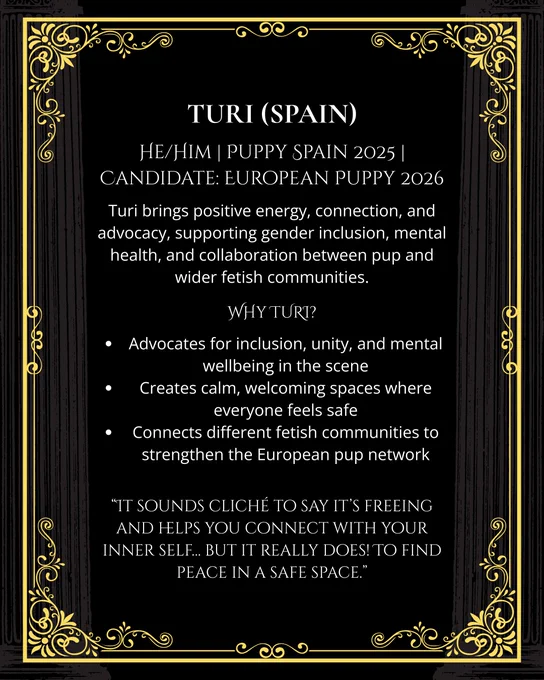 TURI (SPAIN)

HE/HIM | PUPPY SPAIN 2025 | CANDIDATE: EUROPEAN PUPPY 2026

Turi brings positive energy, connection, and advocacy, supporting gender inclusion, mental health, and collaboration between pup and wider fetish communities.

WHY TURI?

• Advocates for inclusion, unity, and mental wellbeing in the scene
• Creates calm, welcoming spaces where everyone feels safe
• Connects different fetish communities to strengthen the European pup network

"IT SOUNDS CLICHÉ TO SAY IT'S FREEING AND HELPS YOU CONNECT WITH YOUR INNER SELF... BUT IT REALLY DOES! TO FIND PEACE IN A SAFE SPACE."